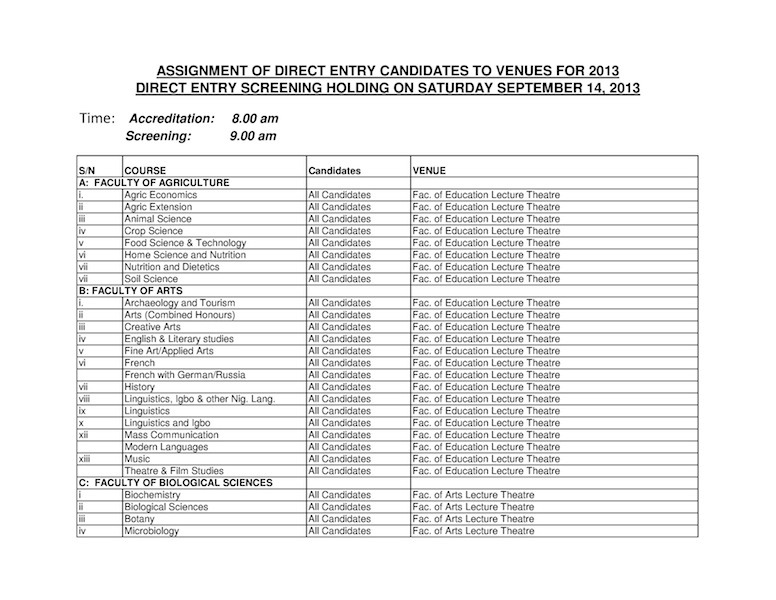 ASSIGNMENT OF DIRECT ENTRY CANDIDATES TO VENUES FOR 2013
DIRECT ENTRY SCREENING HOLDING ON SATURDAY SEPTEMBER 14, 2013

Time: Accreditation: 8.00 am
Screening: 9.00 am

| S/N | COURSE | Candidates | VENUE |
|---|---|---|---|
| A: FACULTY OF AGRICULTURE | | | |
| i. | Agric Economics | All Candidates | Fac. of Education Lecture Theatre |
| ii | Agric Extension | All Candidates | Fac. of Education Lecture Theatre |
| iii | Animal Science | All Candidates | Fac. of Education Lecture Theatre |
| iv | Crop Science | All Candidates | Fac. of Education Lecture Theatre |
| v | Food Science & Technology | All Candidates | Fac. of Education Lecture Theatre |
| vi | Home Science and Nutrition | All Candidates | Fac. of Education Lecture Theatre |
| vii | Nutrition and Dietetics | All Candidates | Fac. of Education Lecture Theatre |
| vii | Soil Science | All Candidates | Fac. of Education Lecture Theatre |
| B: FACULTY OF ARTS | | | |
| i. | Archaeology and Tourism | All Candidates | Fac. of Education Lecture Theatre |
| ii | Arts (Combined Honours) | All Candidates | Fac. of Education Lecture Theatre |
| iii | Creative Arts | All Candidates | Fac. of Education Lecture Theatre |
| iv | English & Literary studies | All Candidates | Fac. of Education Lecture Theatre |
| v | Fine Art/Applied Arts | All Candidates | Fac. of Education Lecture Theatre |
| vi | French | All Candidates | Fac. of Education Lecture Theatre |
| | French with German/Russia | All Candidates | Fac. of Education Lecture Theatre |
| vii | History | All Candidates | Fac. of Education Lecture Theatre |
| viii | Linguistics, Igbo & other Nig. Lang. | All Candidates | Fac. of Education Lecture Theatre |
| ix | Linguistics | All Candidates | Fac. of Education Lecture Theatre |
| x | Linguistics and Igbo | All Candidates | Fac. of Education Lecture Theatre |
| xii | Mass Communication | All Candidates | Fac. of Education Lecture Theatre |
| | Modern Languages | All Candidates | Fac. of Education Lecture Theatre |
| xiii | Music | All Candidates | Fac. of Education Lecture Theatre |
| | Theatre & Film Studies | All Candidates | Fac. of Education Lecture Theatre |
| C: FACULTY OF BIOLOGICAL SCIENCES | | | |
| i | Biochemistry | All Candidates | Fac. of Arts Lecture Theatre |
| ii | Biological Sciences | All Candidates | Fac. of Arts Lecture Theatre |
| iii | Botany | All Candidates | Fac. of Arts Lecture Theatre |
| iv | Microbiology | All Candidates | Fac. of Arts Lecture Theatre |